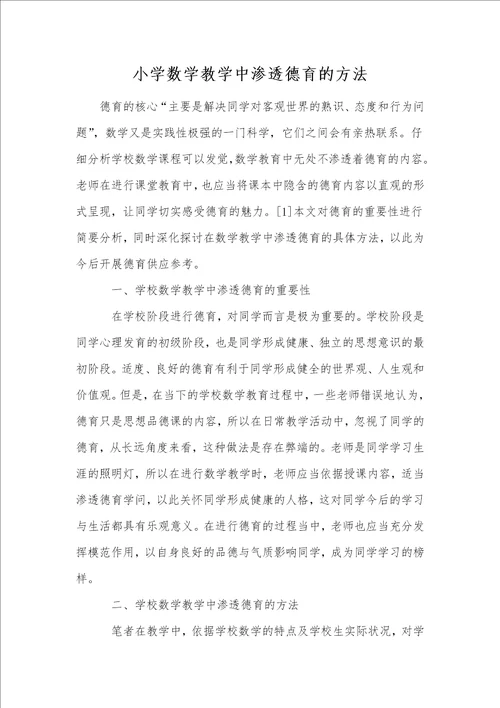 小学数学教学中渗透德育的方法

德育的核心“主要是解决同学对客观世界的熟识、态度和行为问题”，数学又是实践性极强的一门科学，它们之间会有亲热联系。仔细分析学校数学课程可以发觉，数学教育中无处不渗透着德育的内容。老师在进行课堂教育中，也应当将课本中隐含的德育内容以直观的形式呈现，让同学切实感受德育的魅力。[1]本文对德育的重要性进行简要分析，同时深化探讨在数学教学中渗透德育的具体方法，以此为今后开展德育供应参考。

一、学校数学教学中渗透德育的重要性

在学校阶段进行德育，对同学而言是极为重要的。学校阶段是同学心理发育的初级阶段，也是同学形成健康、独立的思想意识的最初阶段。适度、良好的德育有利于同学形成健全的世界观、人生观和价值观。但是，在当下的学校数学教育过程中，一些老师错误地认为，德育只是思想品德课的内容，所以在日常教学活动中，忽视了同学的德育，从长远角度来看，这种做法是存在弊端的。老师是同学学习生涯的照明灯，所以在进行数学教学时，老师应当依据授课内容，适当渗透德育学问，以此关怀同学形成健康的人格，这对同学今后的学习与生活都具有乐观意义。在进行德育的过程当中，老师也应当充分发挥模范作用，以自身良好的品德与气质影响同学，成为同学学习的榜样。

二、学校数学教学中渗透德育的方法

笔者在教学中，依据学校数学的特点及学校生实际状况，对学